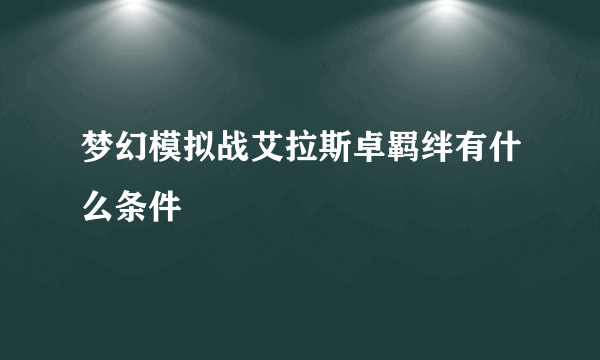 梦幻模拟战艾拉斯卓羁绊有什么条件